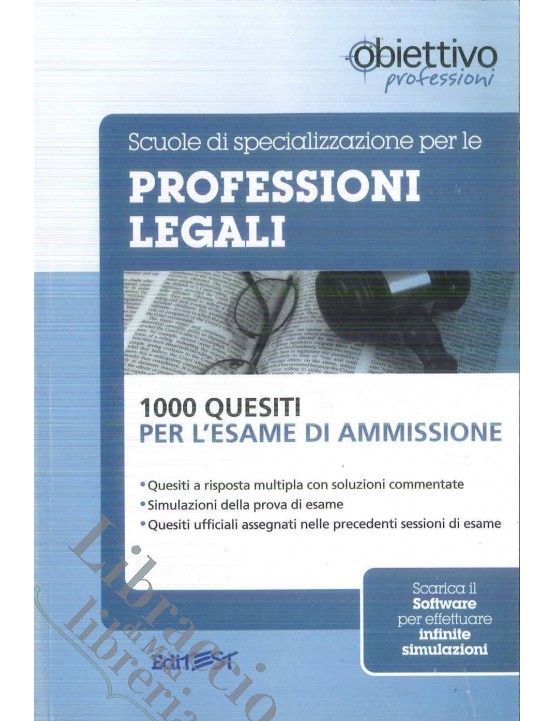 obiettivo
professioni

Scuole di specializzazione per le

PROFESSIONI LEGALI

1000 QUESITI
PER L'ESAME DI AMMISSIONE

• Quesiti a risposta multipla con soluzioni commentate
• Simulazioni della prova di esame
• Quesiti ufficiali assegnati nelle precedenti sessioni di esame

Scarica il
Software
per effettuare
infinite
simulazioni

EdiTEST

Libraccio
& Ma
libreria